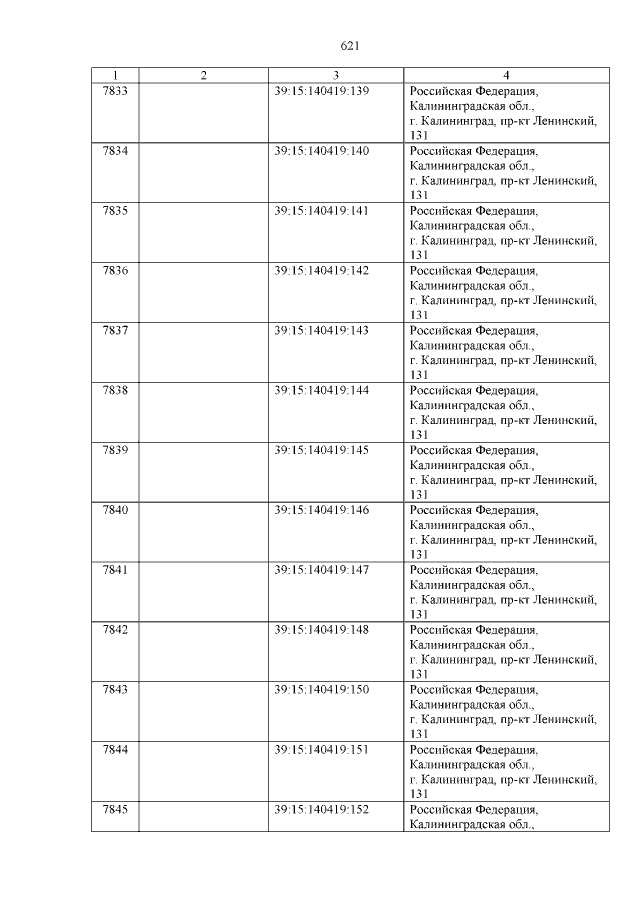 621

| 1 | 2 | 3 | 4 |
|---|---|---|---|
| 7833 | | 39:15:140419:139 | Российская Федерация, Калининградская обл., г. Калининград, пр-кт Ленинский, 131 |
| 7834 | | 39:15:140419:140 | Российская Федерация, Калининградская обл., г. Калининград, пр-кт Ленинский, 131 |
| 7835 | | 39:15:140419:141 | Российская Федерация, Калининградская обл., г. Калининград, пр-кт Ленинский, 131 |
| 7836 | | 39:15:140419:142 | Российская Федерация, Калининградская обл., г. Калининград, пр-кт Ленинский, 131 |
| 7837 | | 39:15:140419:143 | Российская Федерация, Калининградская обл., г. Калининград, пр-кт Ленинский, 131 |
| 7838 | | 39:15:140419:144 | Российская Федерация, Калининградская обл., г. Калининград, пр-кт Ленинский, 131 |
| 7839 | | 39:15:140419:145 | Российская Федерация, Калининградская обл., г. Калининград, пр-кт Ленинский, 131 |
| 7840 | | 39:15:140419:146 | Российская Федерация, Калининградская обл., г. Калининград, пр-кт Ленинский, 131 |
| 7841 | | 39:15:140419:147 | Российская Федерация, Калининградская обл., г. Калининград, пр-кт Ленинский, 131 |
| 7842 | | 39:15:140419:148 | Российская Федерация, Калининградская обл., г. Калининград, пр-кт Ленинский, 131 |
| 7843 | | 39:15:140419:150 | Российская Федерация, Калининградская обл., г. Калининград, пр-кт Ленинский, 131 |
| 7844 | | 39:15:140419:151 | Российская Федерация, Калининградская обл., г. Калининград, пр-кт Ленинский, 131 |
| 7845 | | 39:15:140419:152 | Российская Федерация, Калининградская обл., |